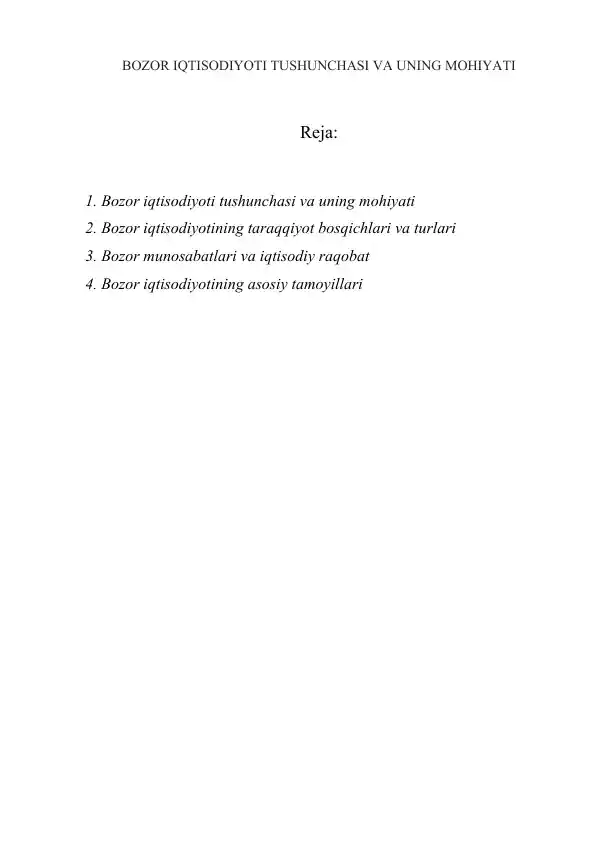 BOZOR IQTISODIYOTI TUSHUNCHASI VA UNING MOHIYATI

Reja:

1. Bozor iqtisodiyoti tushunchasi va uning mohiyati
2. Bozor iqtisodiyotining taraqqiyot bosqichlari va turlari
3. Bozor munosabatlari va iqtisodiy raqobat
4. Bozor iqtisodiyotining asosiy tamoyillari